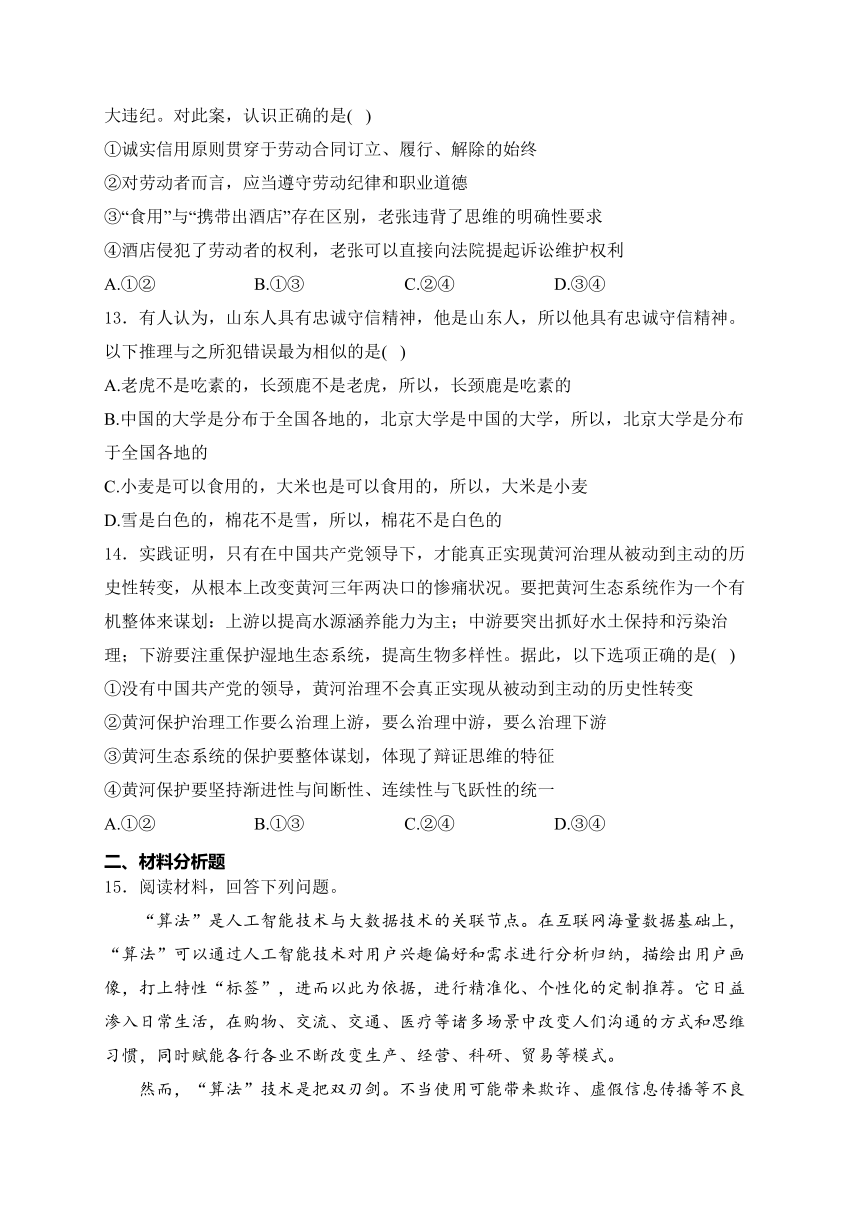 大违纪。对此案，认识正确的是( )

①诚实信用原则贯穿于劳动合同订立、履行、解除的始终

②对劳动者而言，应当遵守劳动纪律和职业道德

③“食用”与“携带出酒店”存在区别，老张违背了思维的明确性要求

④酒店侵犯了劳动者的权利，老张可以直接向法院提起诉讼维护权利

A.①② B.①③ C.②④ D.③④

13．有人认为，山东人具有忠诚守信精神，他是山东人，所以他具有忠诚守信精神。以下推理与之所犯错误最为相似的是( )

A.老虎不是吃素的，长颈鹿不是老虎，所以，长颈鹿是吃素的

B.中国的大学是分布于全国各地的，北京大学是中国的大学，所以，北京大学是分布于全国各地的

C.小麦是可以食用的，大米也是可以食用的，所以，大米是小麦

D.雪是白色的，棉花不是雪，所以，棉花不是白色的

14．实践证明，只有在中国共产党领导下，才能真正实现黄河治理从被动到主动的历史性转变，从根本上改变黄河三年两决口的惨痛状况。要把黄河生态系统作为一个有机整体来谋划：上游以提高水源涵养能力为主；中游要突出抓好水土保持和污染治理；下游要注重保护湿地生态系统，提高生物多样性。据此，以下选项正确的是( )

①没有中国共产党的领导，黄河治理不会真正实现从被动到主动的历史性转变

②黄河保护治理工作要么治理上游，要么治理中游，要么治理下游

③黄河生态系统的保护要整体谋划，体现了辩证思维的特征

④黄河保护要坚持渐进性与间断性、连续性与飞跃性的统一

A.①② B.①③ C.②④ D.③④

二、材料分析题

15．阅读材料，回答下列问题。

“算法”是人工智能技术与大数据技术的关联节点。在互联网海量数据基础上，“算法”可以通过人工智能技术对用户兴趣偏好和需求进行分析归纳，描绘出用户画像，打上特性“标签”，进而以此为依据，进行精准化、个性化的定制推荐。它日益渗入日常生活，在购物、交流、交通、医疗等诸多场景中改变人们沟通的方式和思维习惯，同时赋能各行各业不断改变生产、经营、科研、贸易等模式。

然而，“算法”技术是把双刃剑。不当使用可能带来欺诈、虚假信息传播等不良